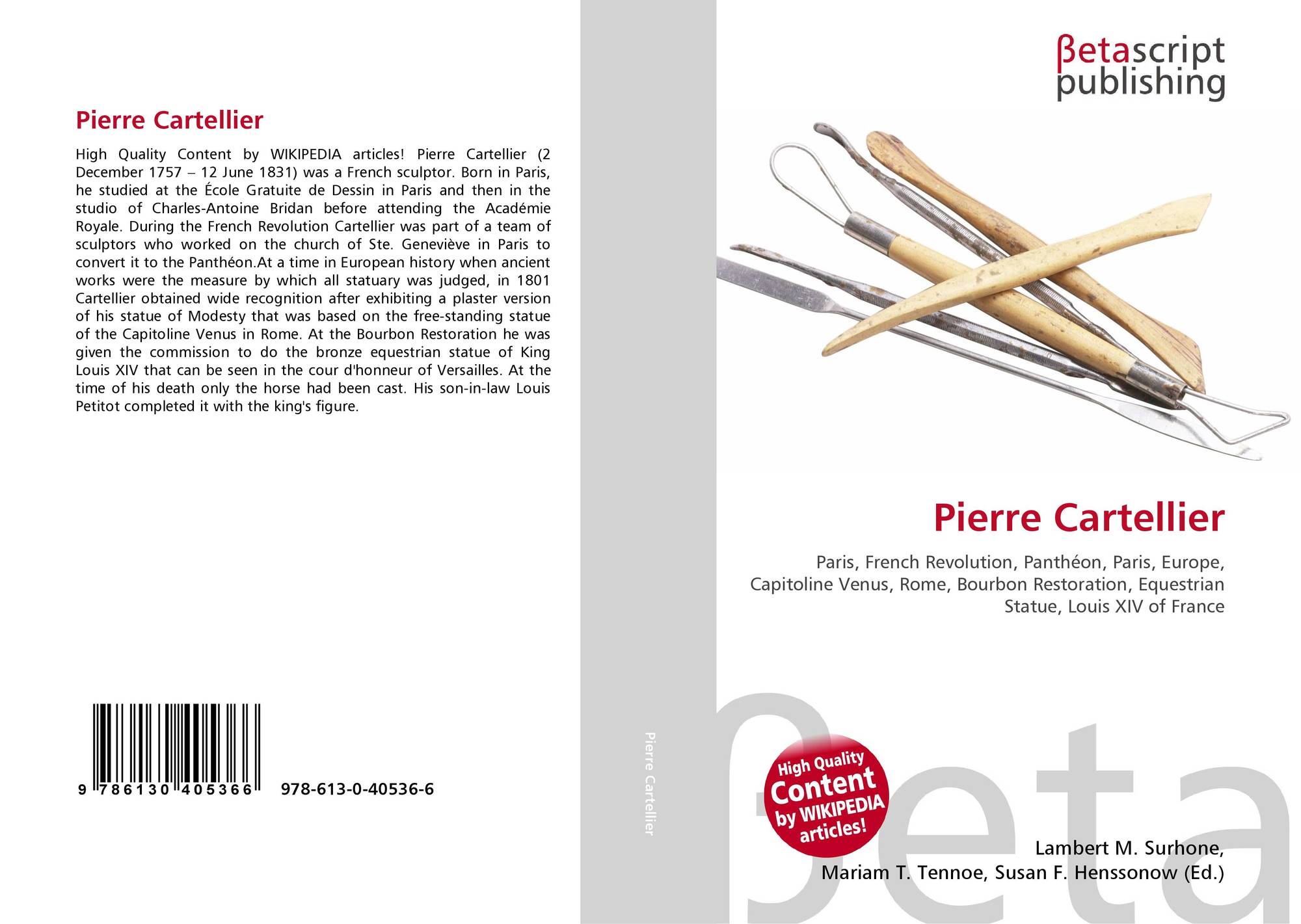 Pierre Cartellier

High Quality Content by WIKIPEDIA articles! Pierre Cartellier (2 December 1757 – 12 June 1831) was a French sculptor. Born in Paris, he studied at the École Gratuite de Dessin in Paris and then in the studio of Charles-Antoine Bridan before attending the Académie Royale. During the French Revolution Cartellier was part of a team of sculptors who worked on the church of Ste. Geneviève in Paris to convert it to the Panthéon.At a time in European history when ancient works were the measure by which all statuary was judged, in 1801 Cartellier obtained wide recognition after exhibiting a plaster version of his statue of Modesty that was based on the free-standing statue of the Capitoline Venus in Rome. At the Bourbon Restoration he was given the commission to do the bronze equestrian statue of King Louis XIV that can be seen in the cour d'honneur of Versailles. At the time of his death only the horse had been cast. His son-in-law Louis Petitot completed it with the king's figure.

9 786130 405366 978-613-0-40536-6

Pierre Cartellier

βetascript
publishing

Pierre Cartellier

Paris, French Revolution, Panthéon, Paris, Europe, Capitoline Venus, Rome, Bourbon Restoration, Equestrian Statue, Louis XIV of France

High Quality
Content
by WIKIPEDIA
articles!

Lambert M. Surhone,
Mariam T. Tennoe, Susan F. Henssonow (Ed.)

βeta